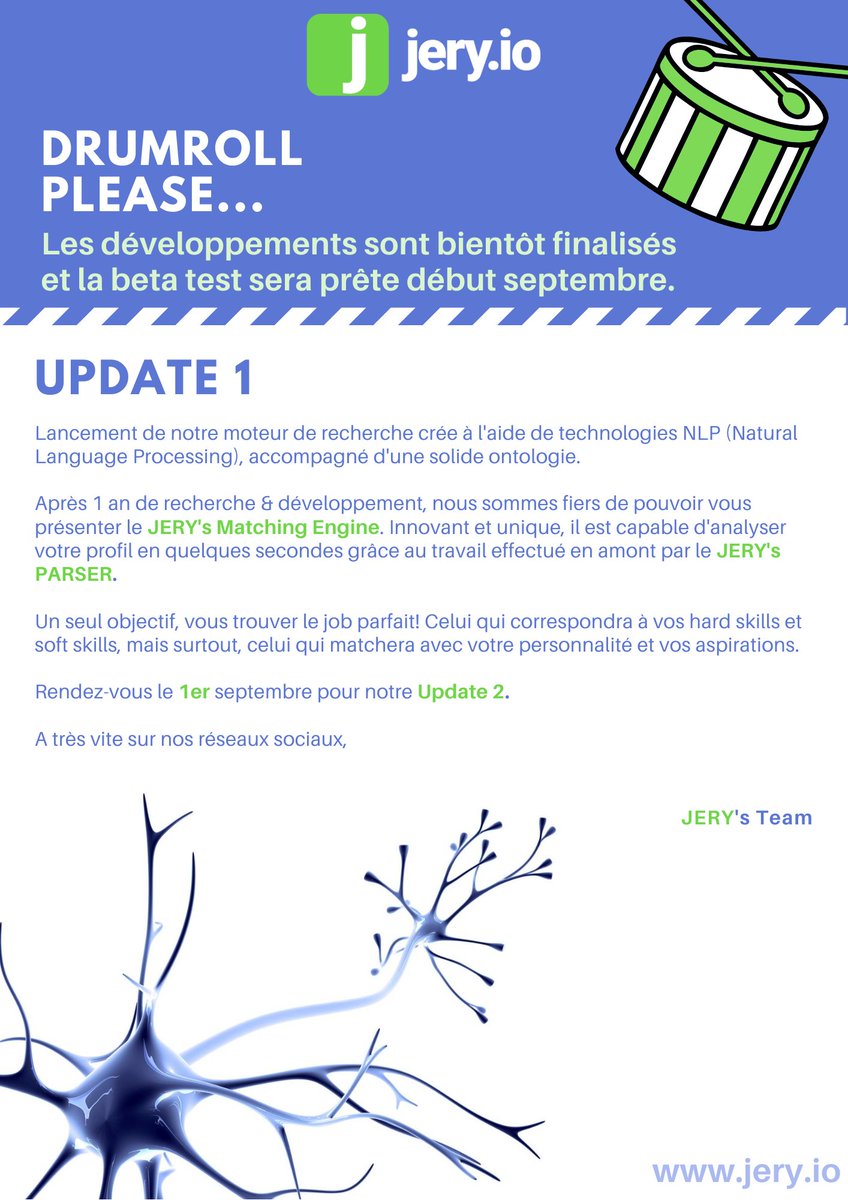 j jery.io

DRUMROLL PLEASE...

Les développements sont bientôt finalisés et la beta test sera prête début septembre.

UPDATE 1

Lancement de notre moteur de recherche crée à l'aide de technologies NLP (Natural Language Processing), accompagné d'une solide ontologie.

Après 1 an de recherche & développement, nous sommes fiers de pouvoir vous présenter le JERY's Matching Engine. Innovant et unique, il est capable d'analyser votre profil en quelques secondes grâce au travail effectué en amont par le JERY's PARSER.

Un seul objectif, vous trouver le job parfait! Celui qui correspondra à vos hard skills et soft skills, mais surtout, celui qui matchera avec votre personnalité et vos aspirations.

Rendez-vous le 1er septembre pour notre Update 2.

A très vite sur nos réseaux sociaux,

JERY's Team

www.jery.io